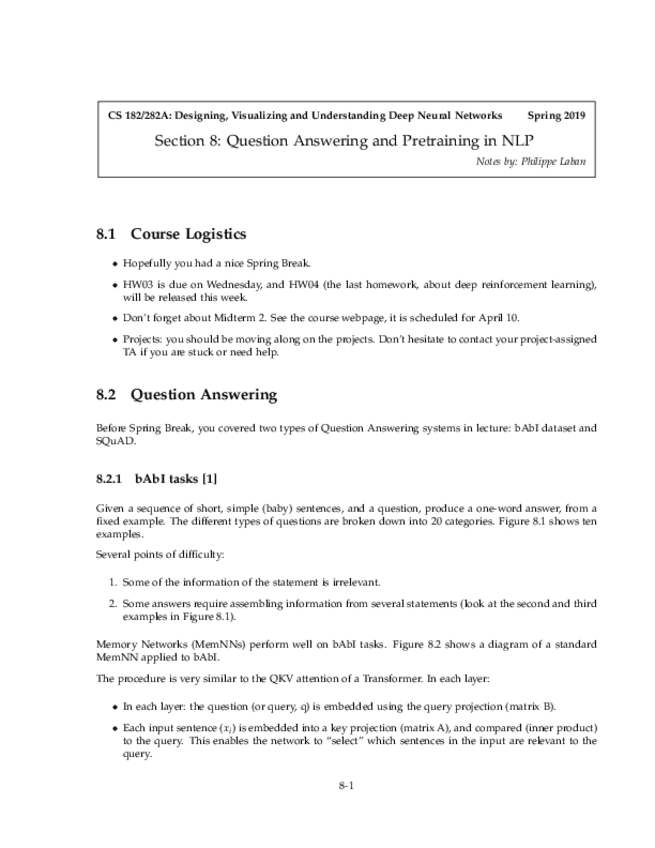 CS 182/282A: Designing, Visualizing and Understanding Deep Neural Networks Spring 2019

Section 8: Question Answering and Pretraining in NLP

Notes by: Philippe Laban

8.1 Course Logistics

• Hopefully you had a nice Spring Break.

• HW03 is due on Wednesday, and HW04 (the last homework, about deep reinforcement learning), will be released this week.

• Don't forget about Midterm 2. See the course webpage, it is scheduled for April 10.

• Projects: you should be moving along on the projects. Don't hesitate to contact your project-assigned TA if you are stuck or need help.

8.2 Question Answering

Before Spring Break, you covered two types of Question Answering systems in lecture: bAbI dataset and SQuAD.

8.2.1 bAbI tasks [1]

Given a sequence of short, simple (baby) sentences, and a question, produce a one-word answer, from a fixed example. The different types of questions are broken down into 20 categories. Figure 8.1 shows ten examples.

Several points of difficulty:

1. Some of the information of the statement is irrelevant.

2. Some answers require assembling information from several statements (look at the second and third examples in Figure 8.1).

Memory Networks (MemNNs) perform well on bAbI tasks. Figure 8.2 shows a diagram of a standard MemNN applied to bAbI.

The procedure is very similar to the QKV attention of a Transformer. In each layer:

• In each layer: the question (or query, q) is embedded using the query projection (matrix B).

• Each input sentence ($x_i$) is embedded into a key projection (matrix A), and compared (inner product) to the query. This enables the network to "select" which sentences in the input are relevant to the query.

8-1